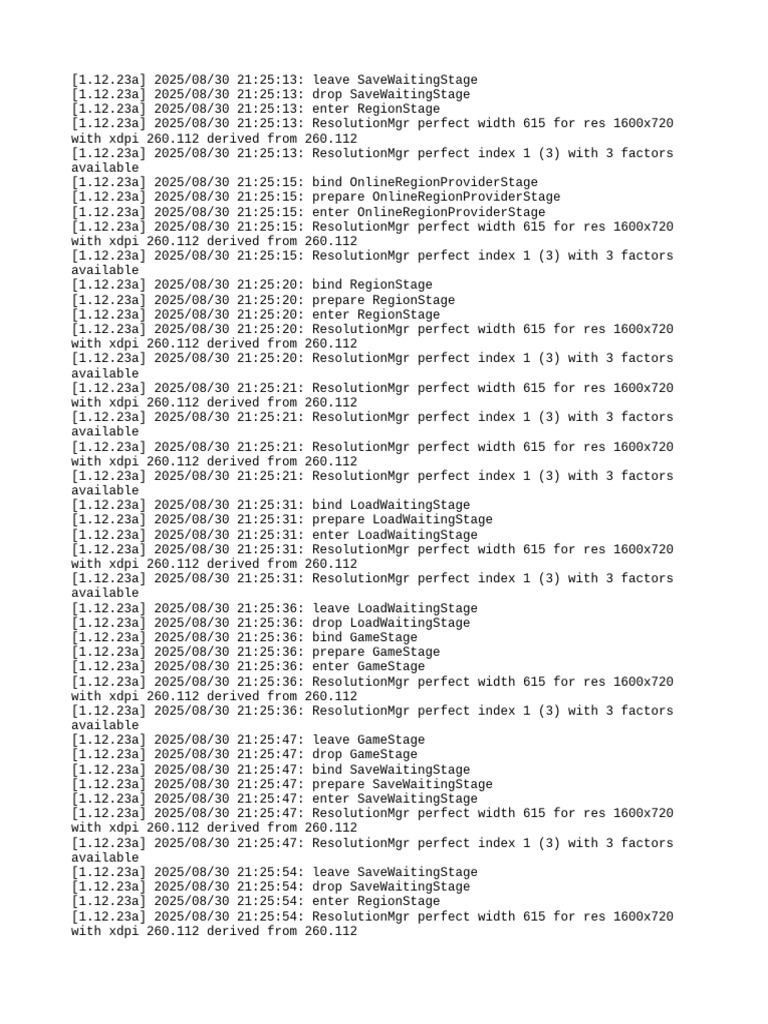 [1.12.23a] 2025/08/30 21:25:13: leave SaveWaitingStage
[1.12.23a] 2025/08/30 21:25:13: drop SaveWaitingStage
[1.12.23a] 2025/08/30 21:25:13: enter RegionStage
[1.12.23a] 2025/08/30 21:25:13: ResolutionMgr perfect width 615 for res 1600x720 with xdpi 260.112 derived from 260.112
[1.12.23a] 2025/08/30 21:25:13: ResolutionMgr perfect index 1 (3) with 3 factors available
[1.12.23a] 2025/08/30 21:25:15: bind OnlineRegionProviderStage
[1.12.23a] 2025/08/30 21:25:15: prepare OnlineRegionProviderStage
[1.12.23a] 2025/08/30 21:25:15: enter OnlineRegionProviderStage
[1.12.23a] 2025/08/30 21:25:15: ResolutionMgr perfect width 615 for res 1600x720 with xdpi 260.112 derived from 260.112
[1.12.23a] 2025/08/30 21:25:15: ResolutionMgr perfect index 1 (3) with 3 factors available
[1.12.23a] 2025/08/30 21:25:20: bind RegionStage
[1.12.23a] 2025/08/30 21:25:20: prepare RegionStage
[1.12.23a] 2025/08/30 21:25:20: enter RegionStage
[1.12.23a] 2025/08/30 21:25:20: ResolutionMgr perfect width 615 for res 1600x720 with xdpi 260.112 derived from 260.112
[1.12.23a] 2025/08/30 21:25:20: ResolutionMgr perfect index 1 (3) with 3 factors available
[1.12.23a] 2025/08/30 21:25:21: ResolutionMgr perfect width 615 for res 1600x720 with xdpi 260.112 derived from 260.112
[1.12.23a] 2025/08/30 21:25:21: ResolutionMgr perfect index 1 (3) with 3 factors available
[1.12.23a] 2025/08/30 21:25:21: ResolutionMgr perfect width 615 for res 1600x720 with xdpi 260.112 derived from 260.112
[1.12.23a] 2025/08/30 21:25:21: ResolutionMgr perfect index 1 (3) with 3 factors available
[1.12.23a] 2025/08/30 21:25:31: bind LoadWaitingStage
[1.12.23a] 2025/08/30 21:25:31: prepare LoadWaitingStage
[1.12.23a] 2025/08/30 21:25:31: enter LoadWaitingStage
[1.12.23a] 2025/08/30 21:25:31: ResolutionMgr perfect width 615 for res 1600x720 with xdpi 260.112 derived from 260.112
[1.12.23a] 2025/08/30 21:25:31: ResolutionMgr perfect index 1 (3) with 3 factors available
[1.12.23a] 2025/08/30 21:25:36: leave LoadWaitingStage
[1.12.23a] 2025/08/30 21:25:36: drop LoadWaitingStage
[1.12.23a] 2025/08/30 21:25:36: bind GameStage
[1.12.23a] 2025/08/30 21:25:36: prepare GameStage
[1.12.23a] 2025/08/30 21:25:36: enter GameStage
[1.12.23a] 2025/08/30 21:25:36: ResolutionMgr perfect width 615 for res 1600x720 with xdpi 260.112 derived from 260.112
[1.12.23a] 2025/08/30 21:25:36: ResolutionMgr perfect index 1 (3) with 3 factors available
[1.12.23a] 2025/08/30 21:25:47: leave GameStage
[1.12.23a] 2025/08/30 21:25:47: drop GameStage
[1.12.23a] 2025/08/30 21:25:47: bind SaveWaitingStage
[1.12.23a] 2025/08/30 21:25:47: prepare SaveWaitingStage
[1.12.23a] 2025/08/30 21:25:47: enter SaveWaitingStage
[1.12.23a] 2025/08/30 21:25:47: ResolutionMgr perfect width 615 for res 1600x720 with xdpi 260.112 derived from 260.112
[1.12.23a] 2025/08/30 21:25:47: ResolutionMgr perfect index 1 (3) with 3 factors available
[1.12.23a] 2025/08/30 21:25:54: leave SaveWaitingStage
[1.12.23a] 2025/08/30 21:25:54: drop SaveWaitingStage
[1.12.23a] 2025/08/30 21:25:54: enter RegionStage
[1.12.23a] 2025/08/30 21:25:54: ResolutionMgr perfect width 615 for res 1600x720 with xdpi 260.112 derived from 260.112